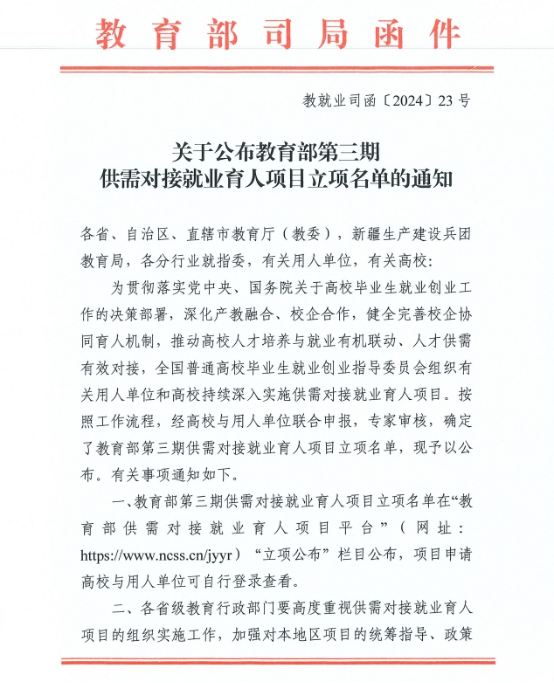 教育部司局函件

教就业司函〔2024〕23号

关于公布教育部第三期
供需对接就业育人项目立项名单的通知

各省、自治区、直辖市教育厅（教委），新疆生产建设兵团教育局，各分行业就指委，有关用人单位，有关高校：

为贯彻落实党中央、国务院关于高校毕业生就业创业工作的决策部署，深化产教融合、校企合作，健全完善校企协同育人机制，推动高校人才培养与就业有机联动、人才供需有效对接，全国普通高校毕业生就业创业指导委员会组织有关用人单位和高校持续深入实施供需对接就业育人项目。按照工作流程，经高校与用人单位联合申报，专家审核，确定了教育部第三期供需对接就业育人项目立项名单，现予以公布。有关事项通知如下。

一、教育部第三期供需对接就业育人项目立项名单在“教育部供需对接就业育人项目平台”（网址：https://www.ncss.cn/jyyr）“立项公布”栏目公布，项目申请高校与用人单位可自行登录查看。

二、各省级教育行政部门要高度重视供需对接就业育人项目的组织实施工作，加强对本地区项目的统筹指导、政策